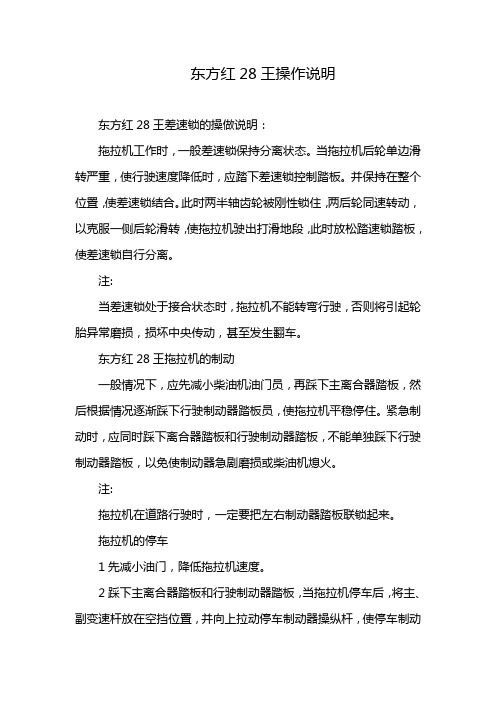 东方红 28 王操作说明

东方红 28 王差速锁的操做说明：

拖拉机工作时，一般差速锁保持分离状态。当拖拉机后轮单边滑转严重，使行驶速度降低时，应踏下差速锁控制踏板。并保持在整个位置，使差速锁结合。此时两半轴齿轮被刚性锁住，两后轮同速转动，以克服一侧后轮滑转，使拖拉机驶出打滑地段，此时放松踏速锁踏板，使差速锁自行分离。

注:

当差速锁处于接合状态时，拖拉机不能转弯行驶，否则将引起轮胎异常磨损，损坏中央传动，甚至发生翻车。

东方红 28 王拖拉机的制动

一般情况下，应先减小柴油机油门员，再踩下主离合器踏板，然后根据情况逐渐踩下行驶制动器踏板员，使拖拉机平稳停住。紧急制动时，应同时踩下离合器踏板和行驶制动器踏板，不能单独踩下行驶制动器踏板，以免使制动器急剧磨损或柴油机熄火。

注:

拖拉机在道路行驶时，一定要把左右制动器踏板联锁起来。

拖拉机的停车

1 先减小油门，降低拖拉机速度。

2 踩下主离合器踏板和行驶制动器踏板，当拖拉机停车后，将主、副变速杆放在空挡位置，并向上拉动停车制动器操纵杆，使停车制动